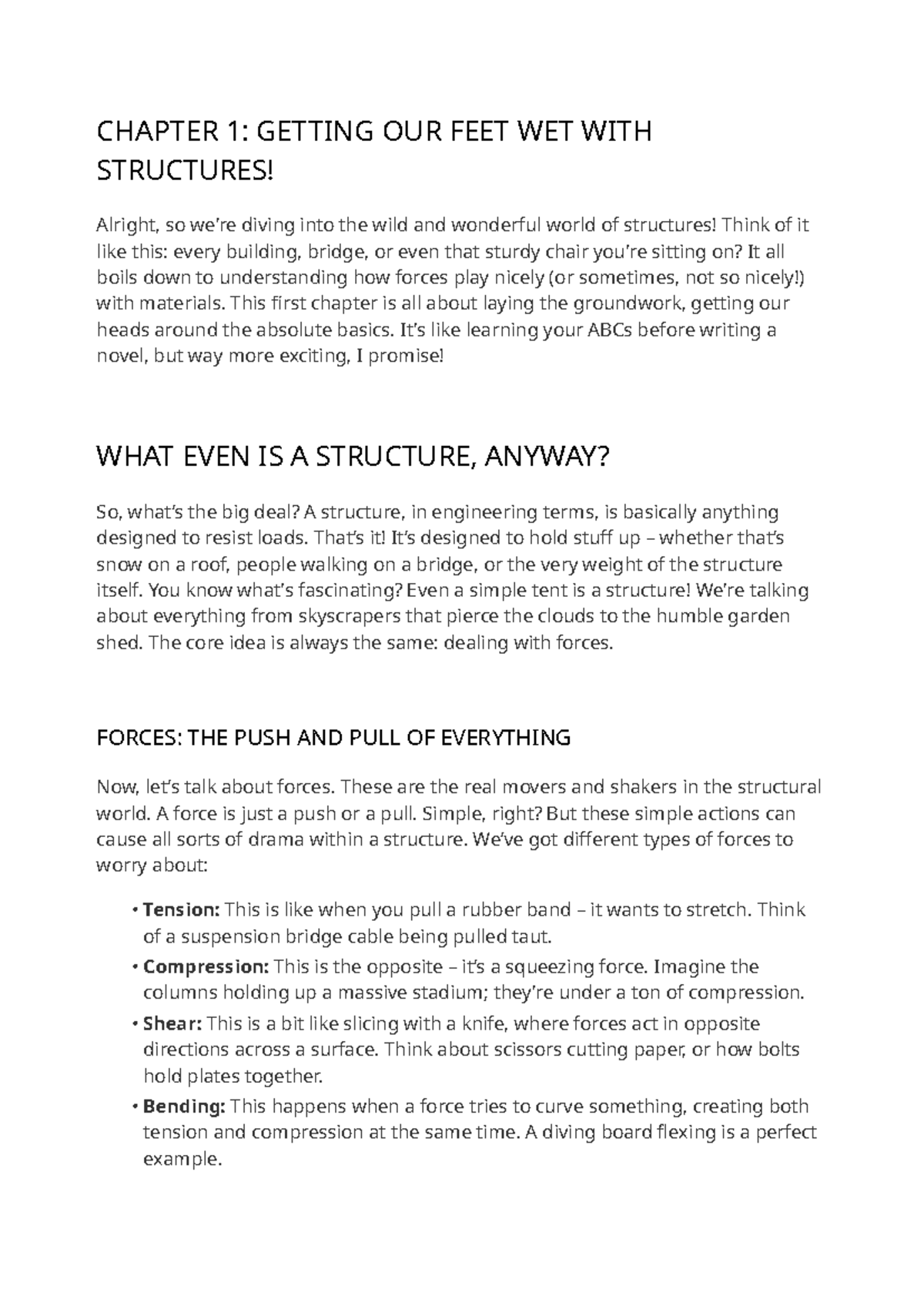 CHAPTER 1: GETTING OUR FEET WET WITH STRUCTURES!

Alright, so we're diving into the wild and wonderful world of structures! Think of it like this: every building, bridge, or even that sturdy chair you're sitting on? It all boils down to understanding how forces play nicely (or sometimes, not so nicely!) with materials. This first chapter is all about laying the groundwork, getting our heads around the absolute basics. It's like learning your ABCs before writing a novel, but way more exciting, I promise!

WHAT EVEN IS A STRUCTURE, ANYWAY?

So, what's the big deal? A structure, in engineering terms, is basically anything designed to resist loads. That's it! It's designed to hold stuff up – whether that's snow on a roof, people walking on a bridge, or the very weight of the structure itself. You know what's fascinating? Even a simple tent is a structure! We're talking about everything from skyscrapers that pierce the clouds to the humble garden shed. The core idea is always the same: dealing with forces.

FORCES: THE PUSH AND PULL OF EVERYTHING

Now, let's talk about forces. These are the real movers and shakers in the structural world. A force is just a push or a pull. Simple, right? But these simple actions can cause all sorts of drama within a structure. We've got different types of forces to worry about:

• **Tension:** This is like when you pull a rubber band – it wants to stretch. Think of a suspension bridge cable being pulled taut.
• **Compression:** This is the opposite – it's a squeezing force. Imagine the columns holding up a massive stadium; they're under a ton of compression.
• **Shear:** This is a bit like slicing with a knife, where forces act in opposite directions across a surface. Think about scissors cutting paper, or how bolts hold plates together.
• **Bending:** This happens when a force tries to curve something, creating both tension and compression at the same time. A diving board flexing is a perfect example.